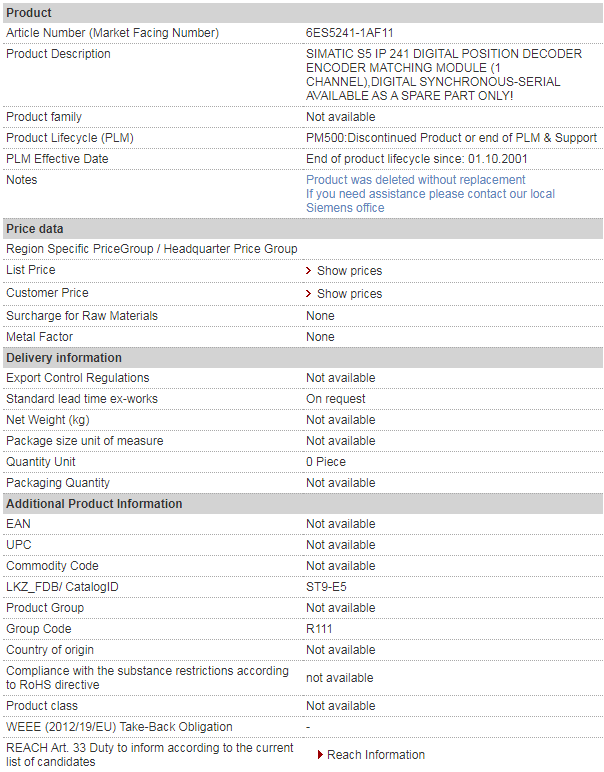 | Product | |
|---|---|
| Article Number (Market Facing Number) | 6ES5241-1AF11 |
| Product Description | SIMATIC S5 IP 241 DIGITAL POSITION DECODER ENCODER MATCHING MODULE (1 CHANNEL),DIGITAL SYNCHRONOUS-SERIAL AVAILABLE AS A SPARE PART ONLY! |
| Product family | Not available |
| Product Lifecycle (PLM) | PM500:Discontinued Product or end of PLM & Support |
| PLM Effective Date | End of product lifecycle since: 01.10.2001 |
| Notes | Product was deleted without replacement If you need assistance please contact our local Siemens office |
| **Price data** | |
| Region Specific PriceGroup / Headquarter Price Group | |
| List Price | Show prices |
| Customer Price | Show prices |
| Surcharge for Raw Materials | None |
| Metal Factor | None |
| **Delivery information** | |
| Export Control Regulations | Not available |
| Standard lead time ex-works | On request |
| Net Weight (kg) | Not available |
| Package size unit of measure | Not available |
| Quantity Unit | 0 Piece |
| Packaging Quantity | Not available |
| **Additional Product Information** | |
| EAN | Not available |
| UPC | Not available |
| Commodity Code | Not available |
| LKZ_FDB/ CatalogID | ST9-E5 |
| Product Group | Not available |
| Group Code | R111 |
| Country of origin | Not available |
| Compliance with the substance restrictions according to RoHS directive | not available |
| Product class | Not available |
| WEEE (2012/19/EU) Take-Back Obligation | - |
| REACH Art. 33 Duty to inform according to the current list of candidates | Reach Information |